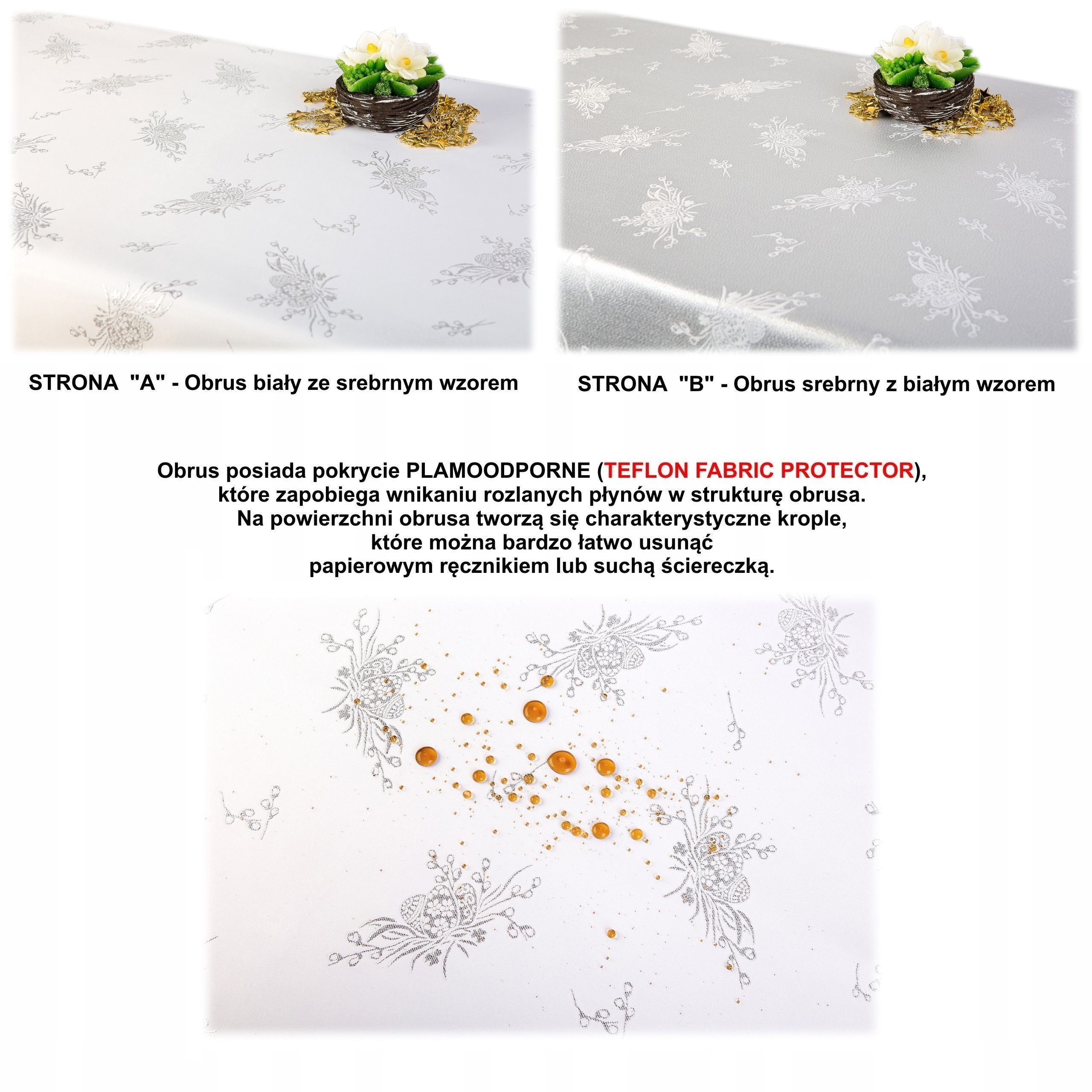 STRONA "A" - Obrus biały ze srebrnym wzorem

STRONA "B" - Obrus srebrny z białym wzorem

Obrus posiada pokrycie PLAMOODPORNE (TEFLON FABRIC PROTECTOR), które zapobiega wnikaniu rozlanych płynów w strukturę obrusa. Na powierzchni obrusa tworzą się charakterystyczne krople, które można bardzo łatwo usunąć papierowym ręcznikiem lub suchą ściereczką.